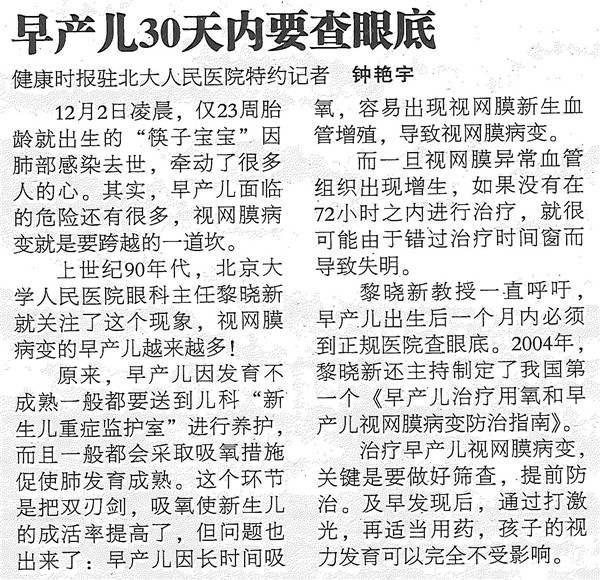 早产儿30天内要查眼底

健康时报驻北大人民医院特约记者 钟艳宇

12月2日凌晨，仅23周胎龄就出生的“筷子宝宝”因肺部感染去世，牵动了很多人的心。其实，早产儿面临的危险还有很多，视网膜病变就是要跨越的一道坎。

上世纪90年代，北京大学人民医院眼科主任黎晓新就关注了这个现象，视网膜病变的早产儿越来越多！

原来，早产儿因发育不成熟一般都要送到儿科“新生儿重症监护室”进行养护，而且一般都会采取吸氧措施促使肺发育成熟。这个环节是把双刃剑，吸氧使新生儿的成活率提高了，但问题也出来了：早产儿因长时间吸氧，容易出现视网膜新生血管增殖，导致视网膜病变。

而一旦视网膜异常血管组织出现增生，如果没有在72小时之内进行治疗，就很可能由于错过治疗时间窗而导致失明。

黎晓新教授一直呼吁，早产儿出生后一个月内必须到正规医院查眼底。2004年，黎晓新还主持制定了我国第一个《早产儿治疗用氧和早产儿视网膜病变防治指南》。

治疗早产儿视网膜病变，关键是要做好筛查，提前防治。及早发现后，通过打激光，再适当用药，孩子的视力发育可以完全不受影响。